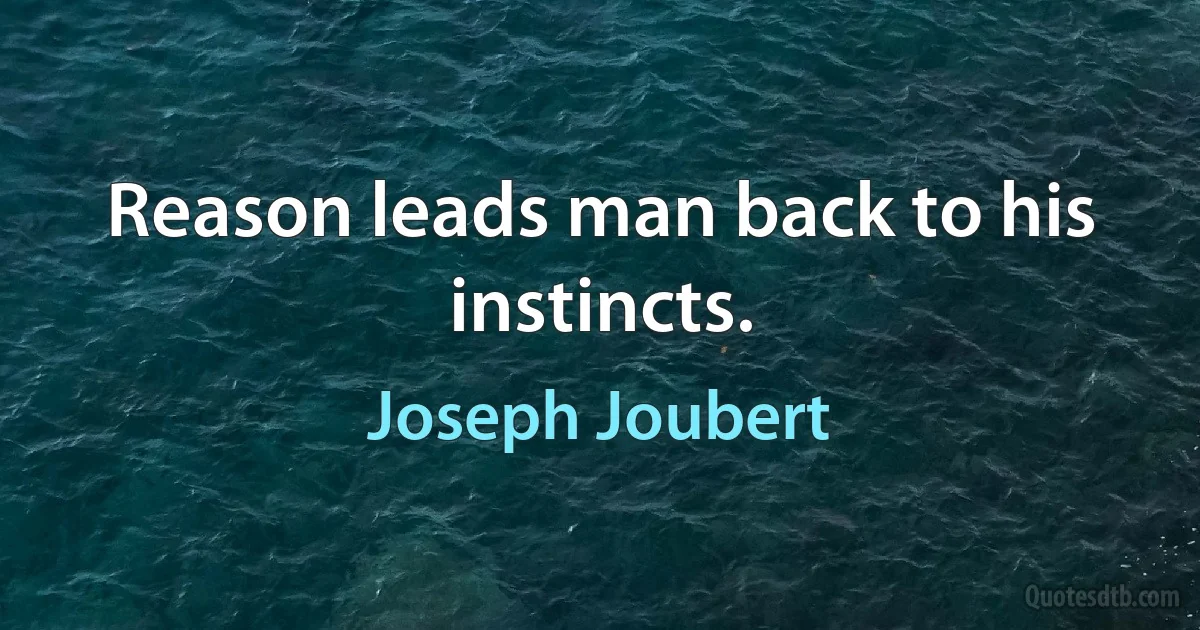 Reason leads man back to his instincts.

Joseph Joubert

Quotesdtb.com